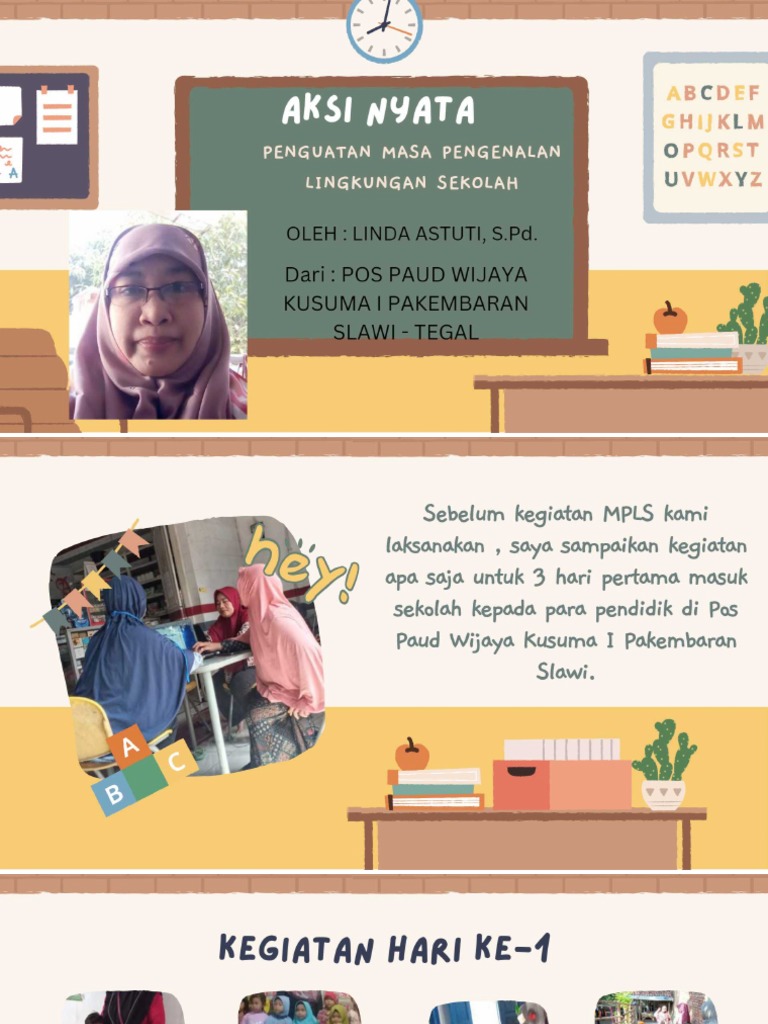 AKSI NYATA

PENGUATAN MASA PENGENALAN LINGKUNGAN SEKOLAH

OLEH : LINDA ASTUTI, S.Pd.

Dari : POS PAUD WIJAYA KUSUMA I PAKEMBARAN SLAWI - TEGAL

ABCDEF
GHIJKLM
OPQRST
UVWXYZ

hey!

A
B
C

Sebelum kegiatan MPLS kami laksanakan , saya sampaikan kegiatan apa saja untuk 3 hari pertama masuk sekolah kepada para pendidik di Pos Paud Wijaya Kusuma I Pakembaran Slawi.

KEGIATAN HARI KE-1